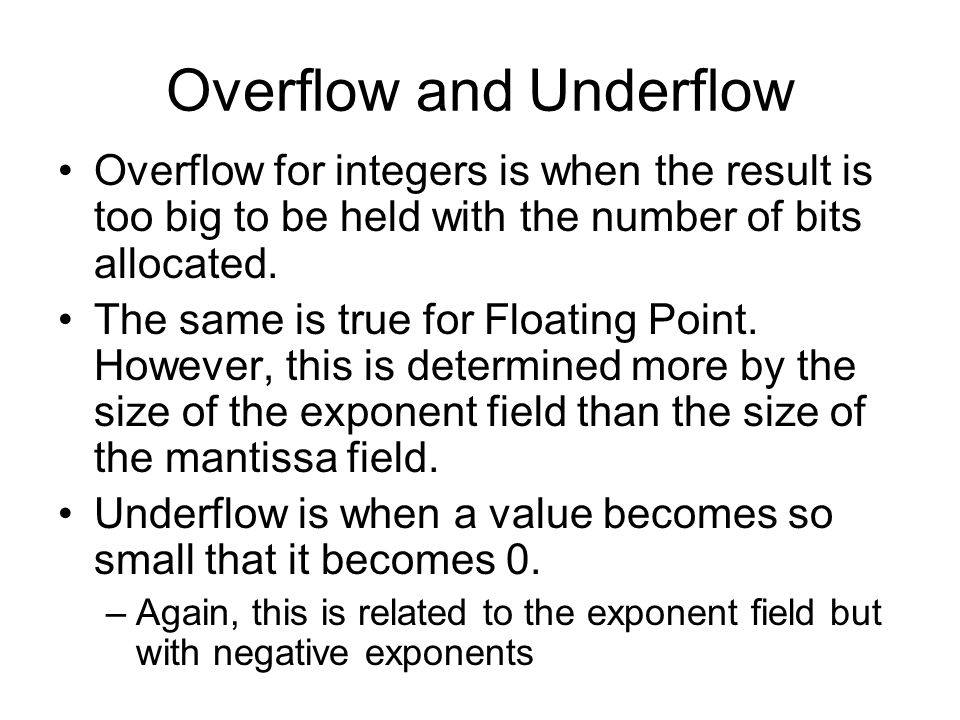 Overflow and Underflow

• Overflow for integers is when the result is too big to be held with the number of bits allocated.

• The same is true for Floating Point. However, this is determined more by the size of the exponent field than the size of the mantissa field.

• Underflow is when a value becomes so small that it becomes 0.

– Again, this is related to the exponent field but with negative exponents